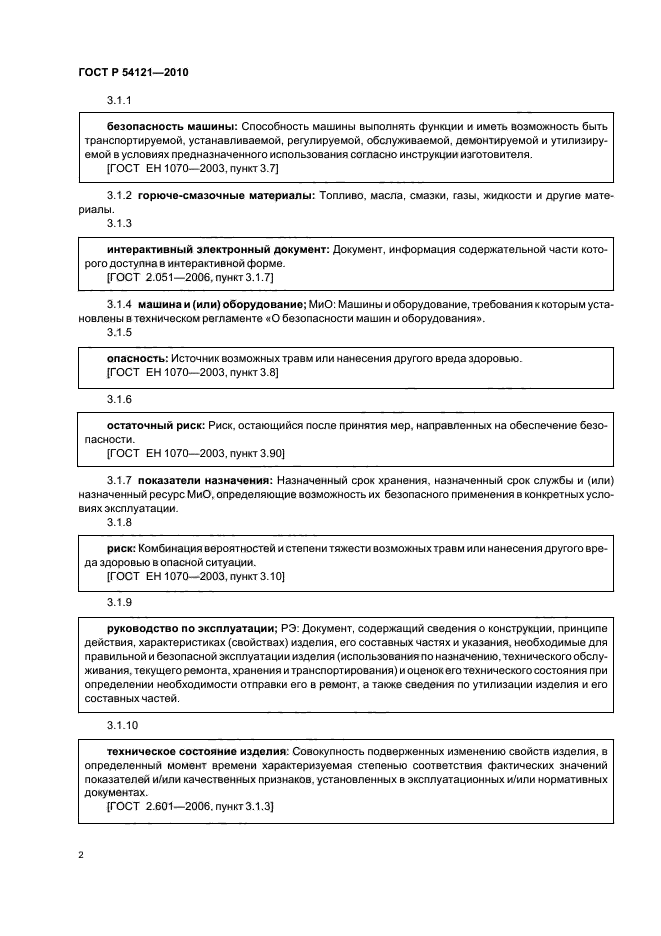 ГОСТ Р 54121—2010

3.1.1

безопасность машины: Способность машины выполнять функции и иметь возможность быть транспортируемой, устанавливаемой, регулируемой, обслуживаемой, демонтируемой и утилизируемой в условиях предназначенного использования согласно инструкции изготовителя.
[ГОСТ ЕН 1070—2003, пункт 3.7]

3.1.2 горюче-смазочные материалы: Топливо, масла, смазки, газы, жидкости и другие материалы.

3.1.3

интерактивный электронный документ: Документ, информация содержательной части которого доступна в интерактивной форме.
[ГОСТ 2.051—2006, пункт 3.1.7]

3.1.4 машина и (или) оборудование; МиО: Машины и оборудование, требования к которым установлены в техническом регламенте «О безопасности машин и оборудования».

3.1.5

опасность: Источник возможных травм или нанесения другого вреда здоровью.
[ГОСТ ЕН 1070—2003, пункт 3.8]

3.1.6

остаточный риск: Риск, остающийся после принятия мер, направленных на обеспечение безопасности.
[ГОСТ ЕН 1070—2003, пункт 3.90]

3.1.7 показатели назначения: Назначенный срок хранения, назначенный срок службы и (или) назначенный ресурс МиО, определяющие возможность их безопасного применения в конкретных условиях эксплуатации.

3.1.8

риск: Комбинация вероятностей и степени тяжести возможных травм или нанесения другого вреда здоровью в опасной ситуации.
[ГОСТ ЕН 1070—2003, пункт 3.10]

3.1.9

руководство по эксплуатации; РЭ: Документ, содержащий сведения о конструкции, принципе действия, характеристиках (свойствах) изделия, его составных частях и указания, необходимые для правильной и безопасной эксплуатации изделия (использования по назначению, технического обслуживания, текущего ремонта, хранения и транспортирования) и оценок его технического состояния при определении необходимости отправки его в ремонт, а также сведения по утилизации изделия и его составных частей.

3.1.10

техническое состояние изделия: Совокупность подверженных изменению свойств изделия, в определенный момент времени характеризуемая степенью соответствия фактических значений показателей и/или качественных признаков, установленных в эксплуатационных и/или нормативных документах.
[ГОСТ 2.601—2006, пункт 3.1.3]

2